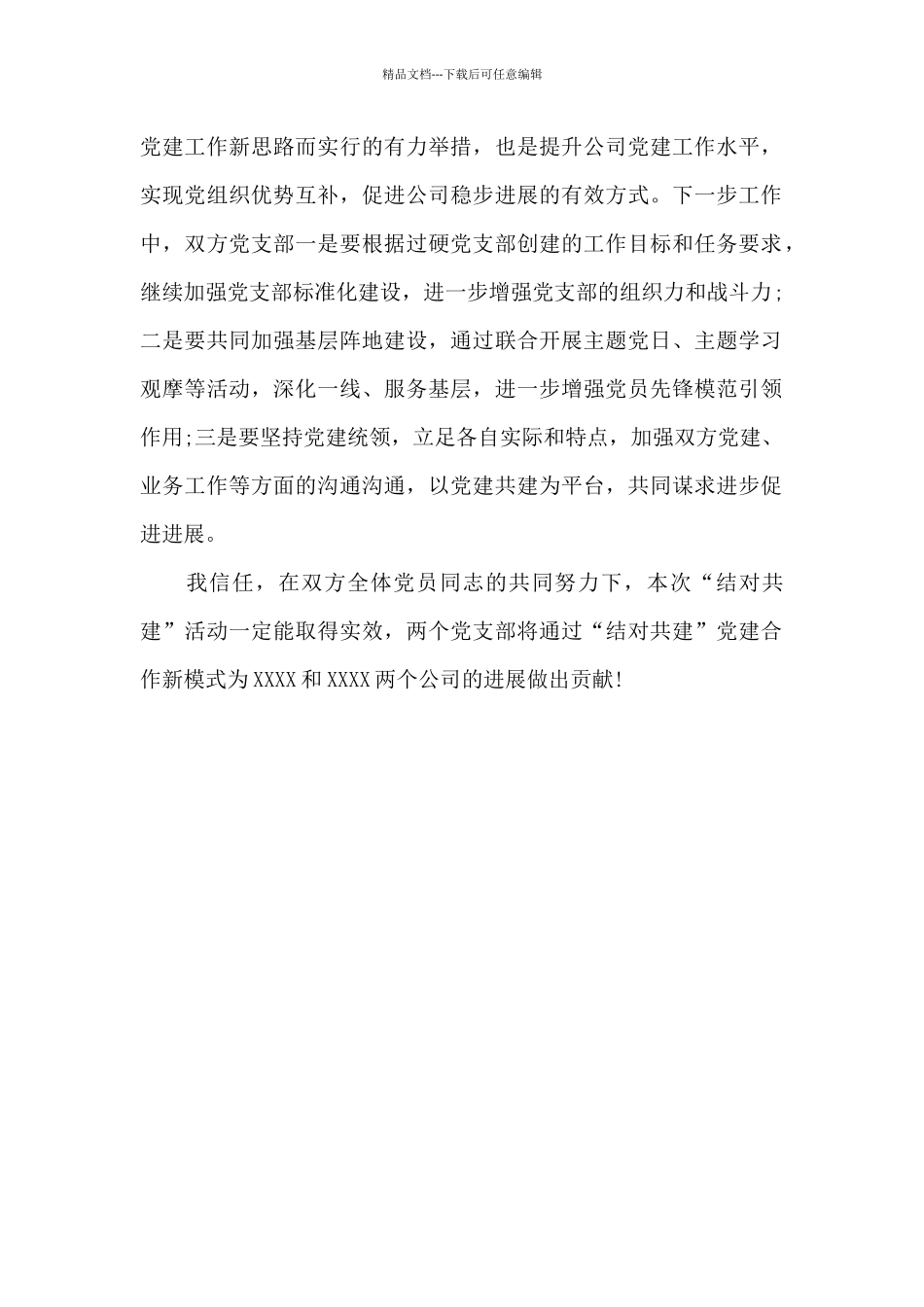 精品文档---下载后可任意编辑

党建工作新思路而实行的有力举措，也是提升公司党建工作水平，实现党组织优势互补，促进公司稳步进展的有效方式。下一步工作中，双方党支部一是要根据过硬党支部创建的工作目标和任务要求，继续加强党支部标准化建设，进一步增强党支部的组织力和战斗力;二是要共同加强基层阵地建设，通过联合开展主题党日、主题学习观摩等活动，深化一线、服务基层，进一步增强党员先锋模范引领作用;三是要坚持党建统领，立足各自实际和特点，加强双方党建、业务工作等方面的沟通沟通，以党建共建为平台，共同谋求进步促进进展。

我信任，在双方全体党员同志的共同努力下，本次“结对共建”活动一定能取得实效，两个党支部将通过“结对共建”党建合作新模式为XXXX和XXXX两个公司的进展做出贡献!